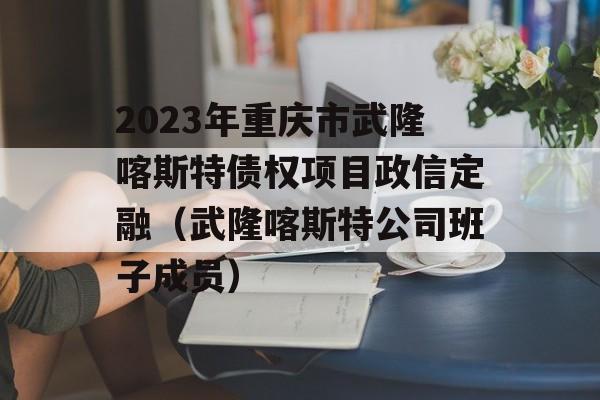 2023年重庆市武隆喀斯特债权项目政信定融（武隆喀斯特公司班子成员）